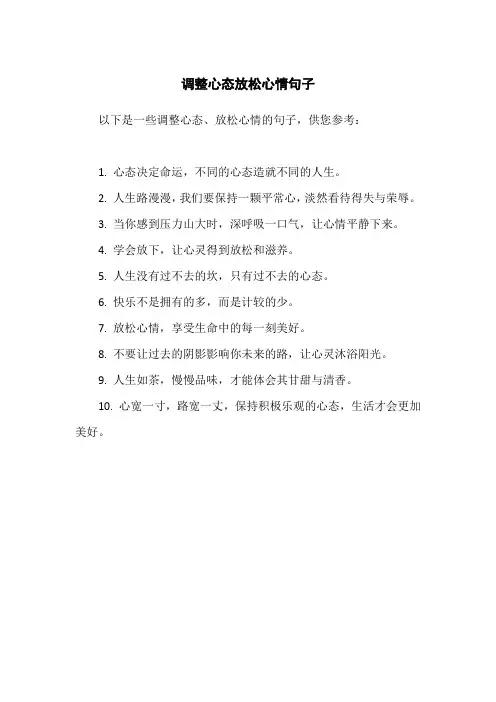 调整心态放松心情句子

以下是一些调整心态、放松心情的句子，供您参考：

1. 心态决定命运，不同的心态造就不同的人生。

2. 人生路漫漫，我们要保持一颗平常心，淡然看待得失与荣辱。

3. 当你感到压力山大时，深呼吸一口气，让心情平静下来。

4. 学会放下，让心灵得到放松和滋养。

5. 人生没有过不去的坎，只有过不去的心态。

6. 快乐不是拥有的多，而是计较的少。

7. 放松心情，享受生命中的每一刻美好。

8. 不要让过去的阴影影响你未来的路，让心灵沐浴阳光。

9. 人生如茶，慢慢品味，才能体会其甘甜与清香。

10. 心宽一寸，路宽一丈，保持积极乐观的心态，生活才会更加美好。